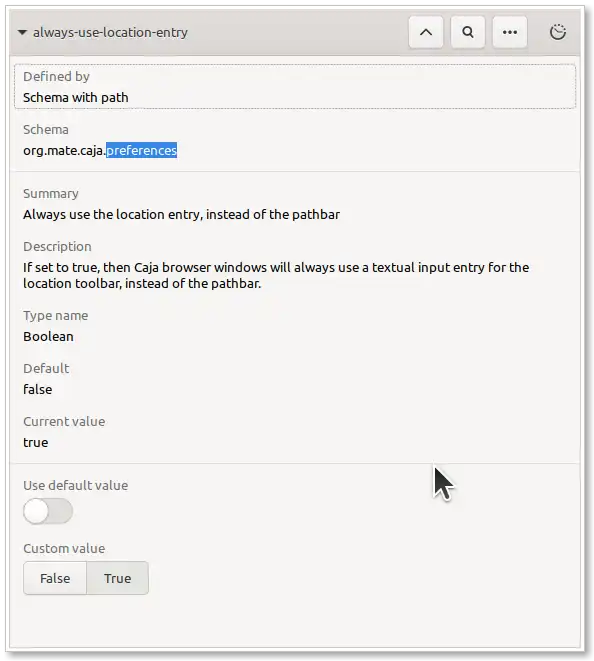 always-use-location-entry

Defined by
Schema with path

Schema
org.mate.caja.preferences

Summary
Always use the location entry, instead of the pathbar

Description
If set to true, then Caja browser windows will always use a textual input entry for the location toolbar, instead of the pathbar.

Type name
Boolean

Default
false

Current value
true

Use default value

Custom value
False True